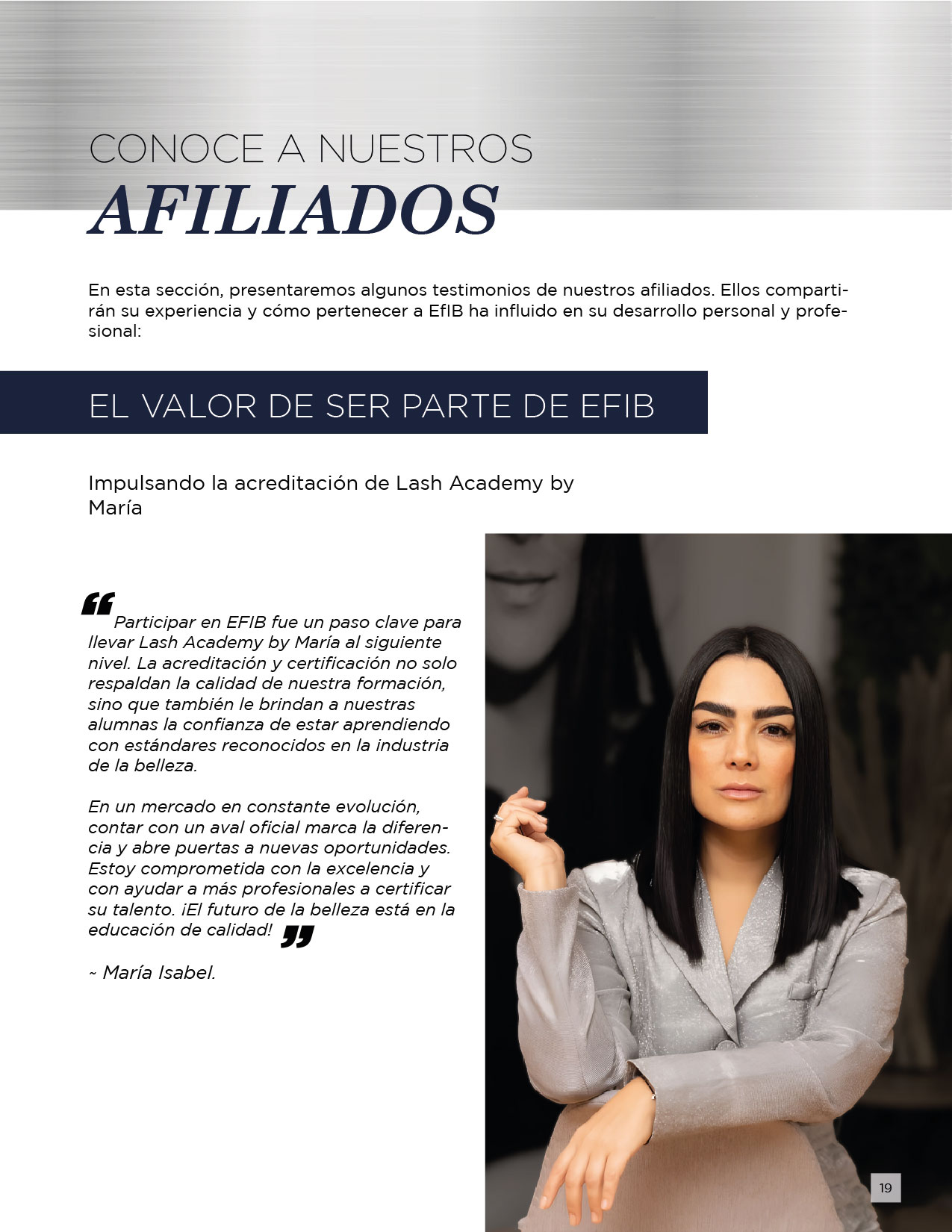 CONOCE A NUESTROS
AFILIADOS

En esta sección, presentaremos algunos testimonios de nuestros afiliados. Ellos compartirán su experiencia y cómo pertenecer a EfIB ha influido en su desarrollo personal y profesional:

EL VALOR DE SER PARTE DE EFIB

Impulsando la acreditación de Lash Academy by María

“Participar en EFIB fue un paso clave para llevar Lash Academy by María al siguiente nivel. La acreditación y certificación no solo respaldan la calidad de nuestra formación, sino que también le brindan a nuestras alumnas la confianza de estar aprendiendo con estándares reconocidos en la industria de la belleza.

En un mercado en constante evolución, contar con un aval oficial marca la diferencia y abre puertas a nuevas oportunidades. Estoy comprometida con la excelencia y con ayudar a más profesionales a certificar su talento. ¡El futuro de la belleza está en la educación de calidad!”

~ María Isabel.

19